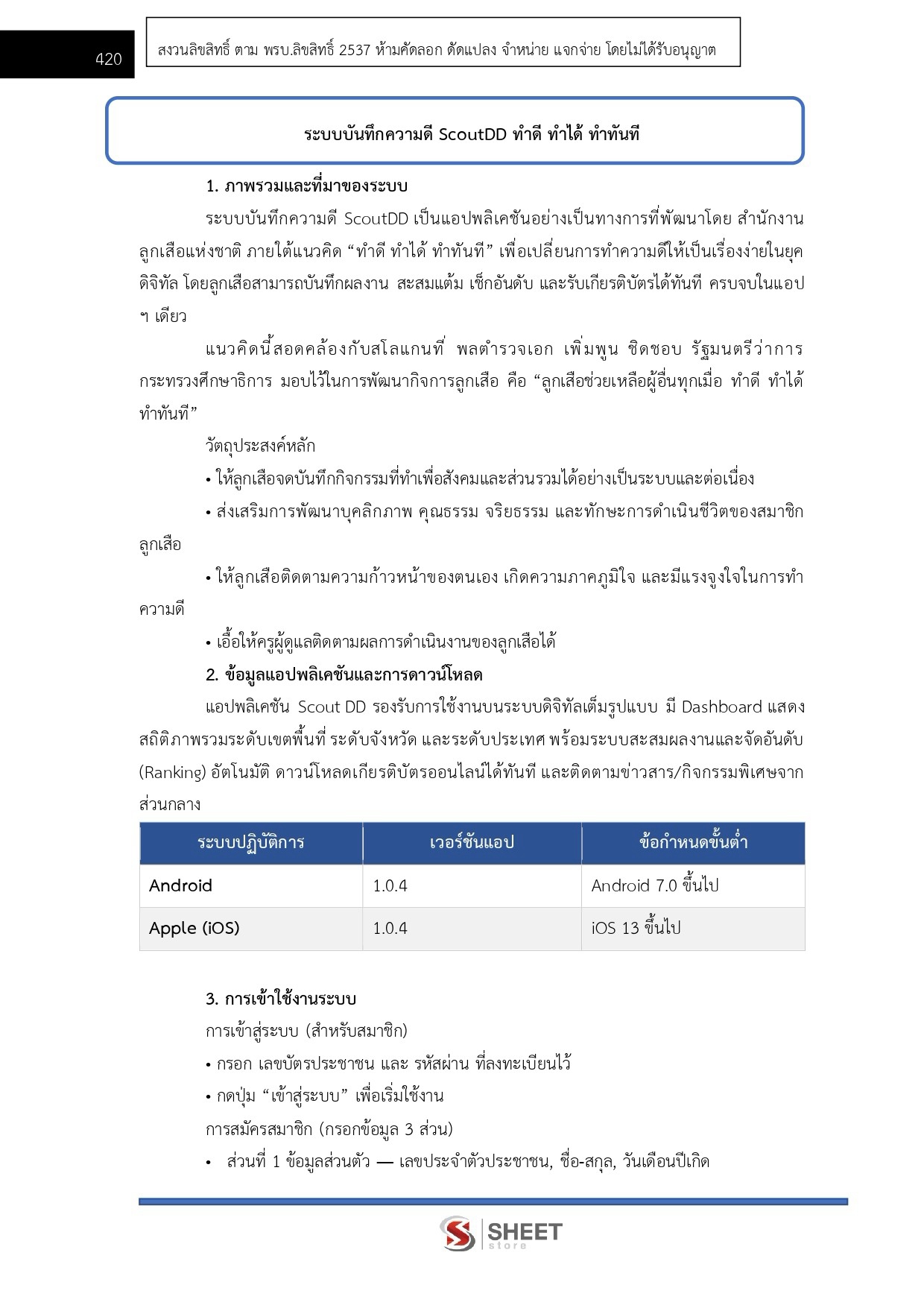 420

สงวนลิขสิทธิ์ ตาม พรบ.ลิขสิทธิ์ 2537 ห้ามคัดลอก ดัดแปลง จำหน่าย แจกจ่าย โดยไม่ได้รับอนุญาต

ระบบบันทึกความดี ScoutDD ทำดี ทำได้ ทำทันที

1. ภาพรวมและที่มาของระบบ

ระบบบันทึกความดี ScoutDD เป็นแอปพลิเคชันอย่างเป็นทางการที่พัฒนาโดย สำนักงานลูกเสือแห่งชาติ ภายใต้แนวคิด “ทำดี ทำได้ ทำทันที” เพื่อเปลี่ยนการทำความดีให้เป็นเรื่องง่ายในยุคดิจิทัล โดยลูกเสือสามารถบันทึกผลงาน สะสมแต้ม เช็กอันดับ และรับเกียรติบัตรได้ทันที ครบจบในแอป ฯ เดียว

แนวคิดนี้สอดคล้องกับสโลแกนที่ พลตำรวจเอก เพิ่มพูน ชิดชอบ รัฐมนตรีว่าการกระทรวงศึกษาธิการ มอบไว้ในการพัฒนากิจการลูกเสือ คือ “ลูกเสือช่วยเหลือผู้อื่นทุกเมื่อ ทำดี ทำได้ ทำทันที”

วัตถุประสงค์หลัก

• ให้ลูกเสือจดบันทึกกิจกรรมที่ทำเพื่อสังคมและส่วนรวมได้อย่างเป็นระบบและต่อเนื่อง

• ส่งเสริมการพัฒนาบุคลิกภาพ คุณธรรม จริยธรรม และทักษะการดำเนินชีวิตของสมาชิกลูกเสือ

• ให้ลูกเสือติดตามความก้าวหน้าของตนเอง เกิดความภาคภูมิใจ และมีแรงจูงใจในการทำความดี

• เอื้อให้ครูผู้ดูแลติดตามผลการดำเนินงานของลูกเสือได้

2. ข้อมูลแอปพลิเคชันและการดาวน์โหลด

แอปพลิเคชัน Scout DD รองรับการใช้งานบนระบบดิจิทัลเต็มรูปแบบ มี Dashboard แสดงสถิติภาพรวมระดับเขตพื้นที่ ระดับจังหวัด และระดับประเทศ พร้อมระบบสะสมผลงานและจัดอันดับ (Ranking) อัตโนมัติ ดาวน์โหลดเกียรติบัตรออนไลน์ได้ทันที และติดตามข่าวสาร/กิจกรรมพิเศษจากส่วนกลาง

| ระบบปฏิบัติการ | เวอร์ชันแอป | ข้อกำหนดขั้นต่ำ |
|---|---|---|
| Android | 1.0.4 | Android 7.0 ขึ้นไป |
| Apple (iOS) | 1.0.4 | iOS 13 ขึ้นไป |

3. การเข้าใช้งานระบบ

การเข้าสู่ระบบ (สำหรับสมาชิก)

• กรอก เลขบัตรประชาชน และ รหัสผ่าน ที่ลงทะเบียนไว้

• กดปุ่ม “เข้าสู่ระบบ” เพื่อเริ่มใช้งาน

การสมัครสมาชิก (กรอกข้อมูล 3 ส่วน)

• ส่วนที่ 1 ข้อมูลส่วนตัว — เลขประจำตัวประชาชน, ชื่อ-สกุล, วันเดือนปีเกิด

SHEET store